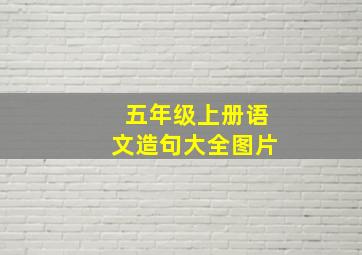 五年级上册语文造句大全图片